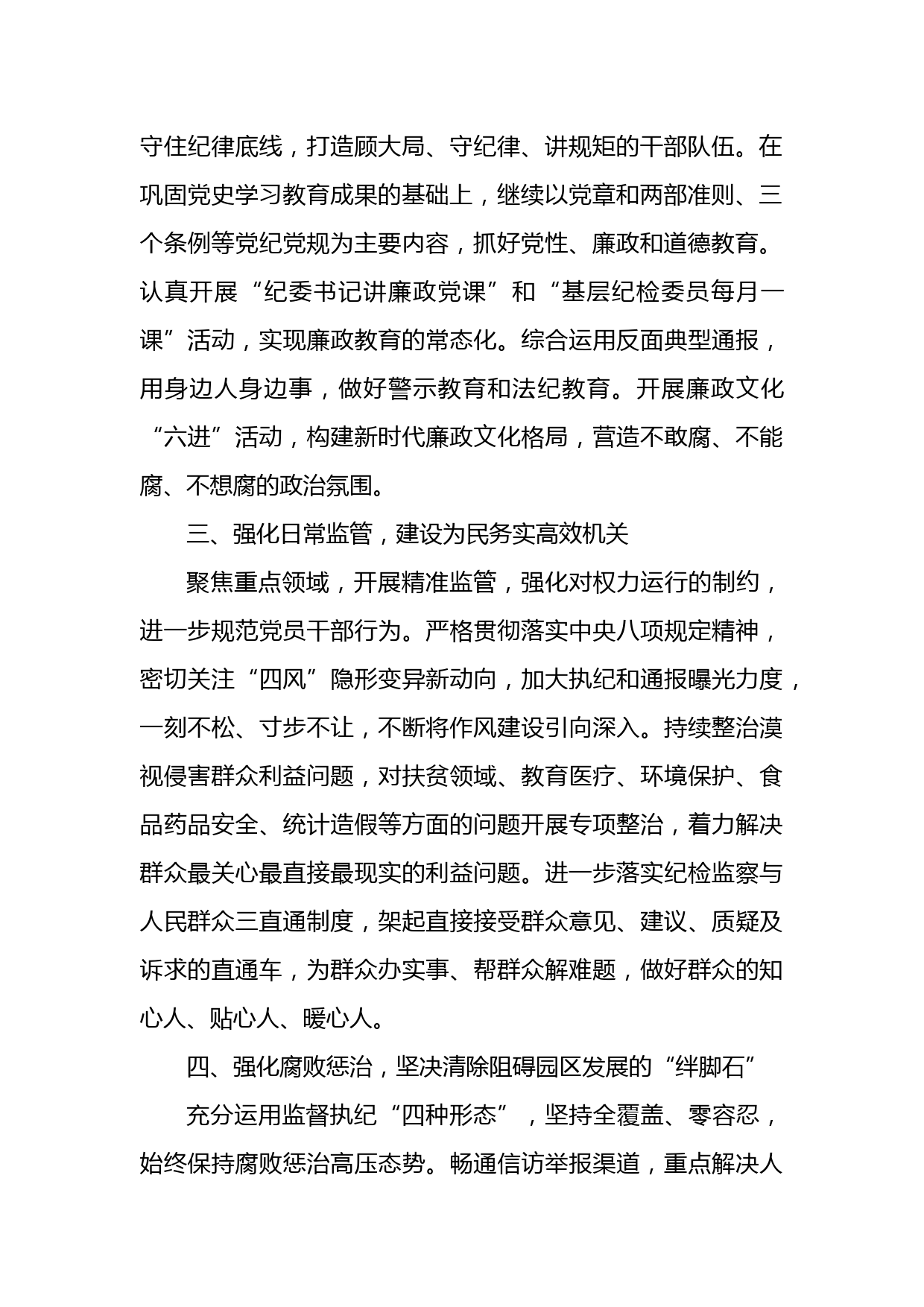 守住纪律底线，打造顾大局、守纪律、讲规矩的干部队伍。在巩固党史学习教育成果的基础上，继续以党章和两部准则、三个条例等党纪党规为主要内容，抓好党性、廉政和道德教育。认真开展“纪委书记讲廉政党课”和“基层纪检委员每月一课”活动，实现廉政教育的常态化。综合运用反面典型通报，用身边人身边事，做好警示教育和法纪教育。开展廉政文化“六进”活动，构建新时代廉政文化格局，营造不敢腐、不能腐、不想腐的政治氛围。

三、强化日常监管，建设为民务实高效机关

聚焦重点领域，开展精准监管，强化对权力运行的制约，进一步规范党员干部行为。严格贯彻落实中央八项规定精神，密切关注“四风”隐形变异新动向，加大执纪和通报曝光力度，一刻不松、寸步不让，不断将作风建设引向深入。持续整治漠视侵害群众利益问题，对扶贫领域、教育医疗、环境保护、食品药品安全、统计造假等方面的问题开展专项整治，着力解决群众最关心最直接最现实的利益问题。进一步落实纪检监察与人民群众三直通制度，架起直接接受群众意见、建议、质疑及诉求的直通车，为群众办实事、帮群众解难题，做好群众的知心人、贴心人、暖心人。

四、强化腐败惩治，坚决清除阻碍园区发展的“绊脚石”

充分运用监督执纪“四种形态”，坚持全覆盖、零容忍，始终保持腐败惩治高压态势。畅通信访举报渠道，重点解决人